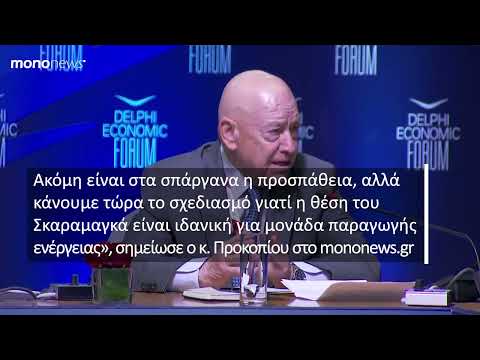 mononews

FORUM

FORUM

FORUM

DELPHI ECONOMIC FORUM

DELPHI ECONOMIC FORUM

Ακόμη είναι στα σπάργανα η προσπάθεια, αλλά κάνουμε τώρα το σχεδιασμό γιατί η θέση του Σκαραμαγκά είναι ιδανική για μονάδα παραγωγής ενέργειας», σημείωσε ο κ. Προκοπίου στο mononews.gr